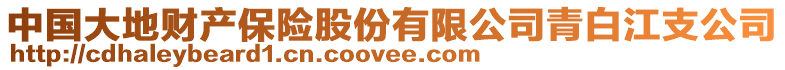 中国大地财产保险股份有限公司青白江支公司
http://cdhaleybeard1.cn.coovee.com